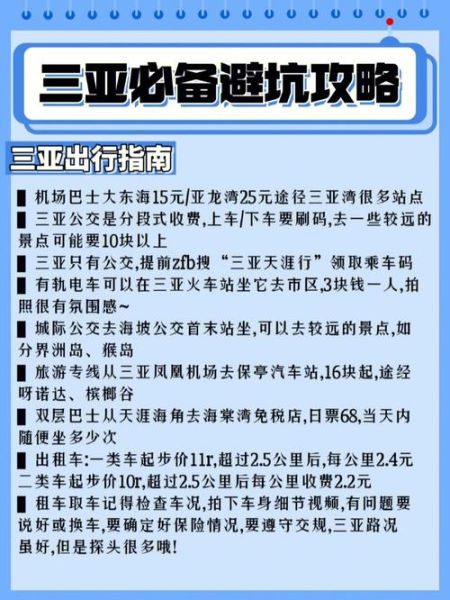 三亚必备避坑攻略

三亚出行指南

▌机场巴士大东海15元/亚龙湾25元途径三亚湾很多站点
▌三亚公交是分段式收费,上车/下车要刷码,去一些较远的景点可能要10块以上
▌三亚只有公交,提前zfb搜“三亚天涯行”领取乘车码
▌有轨电车可以在三亚火车站坐它去市区,3块钱一人,拍照很有氛围感~
▌城际公交去海坡公交首末站坐,可以去较远的景点,如分界洲岛、猴岛
▌旅游专线从三亚凤凰机场去保亭汽车站,16块起,途经呀诺达、槟榔谷
▌双层巴士从天涯海角去海棠湾免税店,日票68,当天内随便坐多少次
▌出租车:一类车起步价11r,超过2.5公里后,每公里2.4元
二类车起步价10r,超过2.5公里后每公里收费2.2元
▌租车取车记得检查车况,拍下车身细节视频,有问题要说好或换车,要确定好保险情况,要遵守交规,三亚路况虽好,但是探头很多哦!